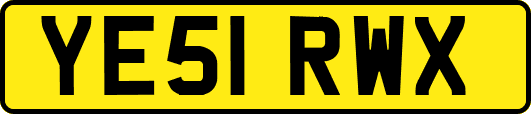 YE51 RWX